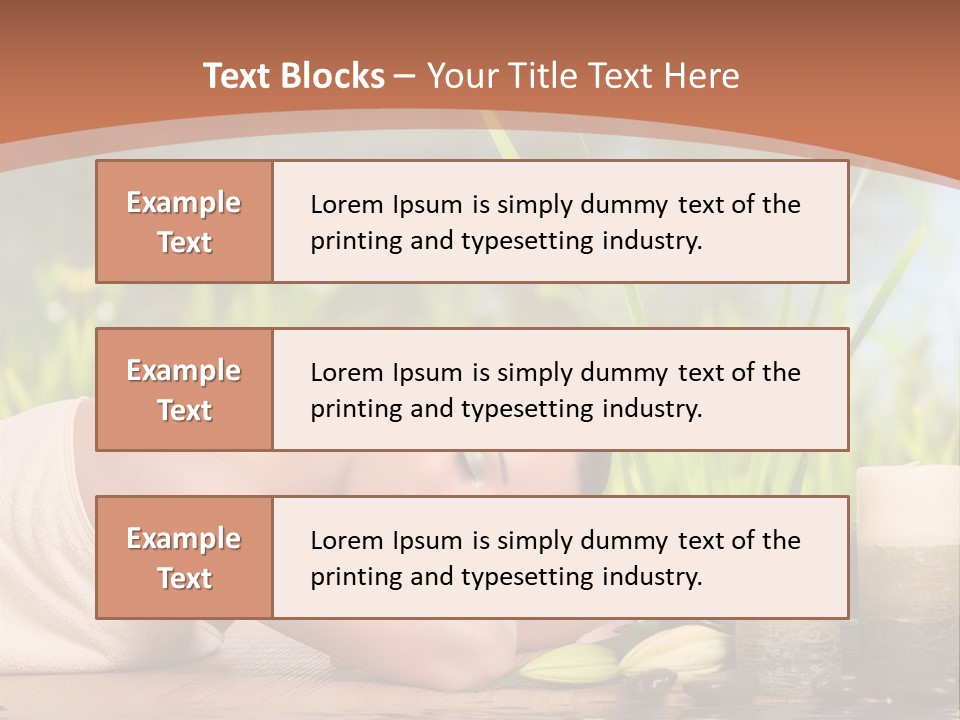 Text Blocks – Your Title Text Here

Example Text

Lorem Ipsum is simply dummy text of the printing and typesetting industry.

Example Text

Lorem Ipsum is simply dummy text of the printing and typesetting industry.

Example Text

Lorem Ipsum is simply dummy text of the printing and typesetting industry.